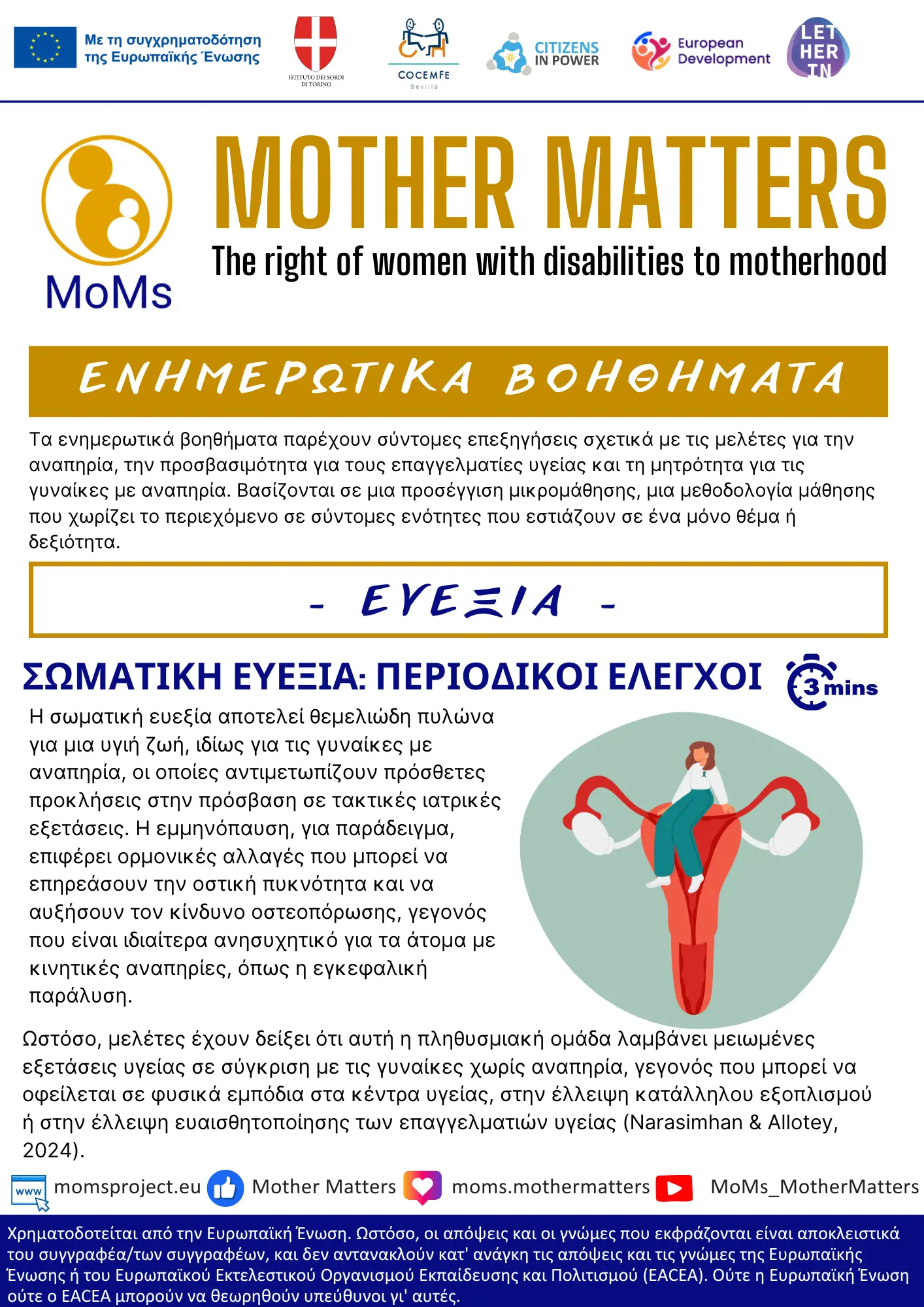 Με τη συγχρηματοδότηση της Ευρωπαϊκής Ένωσης

ISTITUTO DEI SORDI DI TORINO

COCEMFE Sevilla

CITIZENS IN POWER

European Development

LET HER IN

MoMs

MOTHER MATTERS

The right of women with disabilities to motherhood

ΕΝΗΜΕΡΩΤΙΚΑ ΒΟΗΘΗΜΑΤΑ

Τα ενημερωτικά βοηθήματα παρέχουν σύντομες επεξηγήσεις σχετικά με τις μελέτες για την αναπηρία, την προσβασιμότητα για τους επαγγελματίες υγείας και τη μητρότητα για τις γυναίκες με αναπηρία. Βασίζονται σε μια προσέγγιση μικρομάθησης, μια μεθοδολογία μάθησης που χωρίζει το περιεχόμενο σε σύντομες ενότητες που εστιάζουν σε ένα μόνο θέμα ή δεξιότητα.

- ΕΥΕΞΙΑ -

ΣΩΜΑΤΙΚΗ ΕΥΕΞΙΑ: ΠΕΡΙΟΔΙΚΟΙ ΕΛΕΓΧΟΙ

3 mins

Η σωματική ευεξία αποτελεί θεμελιώδη πυλώνα για μια υγιή ζωή, ιδίως για τις γυναίκες με αναπηρία, οι οποίες αντιμετωπίζουν πρόσθετες προκλήσεις στην πρόσβαση σε τακτικές ιατρικές εξετάσεις. Η εμμηνόπαυση, για παράδειγμα, επιφέρει ορμονικές αλλαγές που μπορεί να επηρεάσουν την οστική πυκνότητα και να αυξήσουν τον κίνδυνο οστεοπόρωσης, γεγονός που είναι ιδιαίτερα ανησυχητικό για τα άτομα με κινητικές αναπηρίες, όπως η εγκεφαλική παράλυση.

Ωστόσο, μελέτες έχουν δείξει ότι αυτή η πληθυσμιακή ομάδα λαμβάνει μειωμένες εξετάσεις υγείας σε σύγκριση με τις γυναίκες χωρίς αναπηρία, γεγονός που μπορεί να οφείλεται σε φυσικά εμπόδια στα κέντρα υγείας, στην έλλειψη κατάλληλου εξοπλισμού ή στην έλλειψη ευαισθητοποίησης των επαγγελματιών υγείας (Narasimhan & Allotey, 2024).

www momsproject.eu Mother Matters moms.mothermatters MoMs_MotherMatters

Χρηματοδοτείται από την Ευρωπαϊκή Ένωση. Ωστόσο, οι απόψεις και οι γνώμες που εκφράζονται είναι αποκλειστικά του συγγραφέα/των συγγραφέων, και δεν αντανακλούν κατ' ανάγκη τις απόψεις και τις γνώμες της Ευρωπαϊκής Ένωσης ή του Ευρωπαϊκού Εκτελεστικού Οργανισμού Εκπαίδευσης και Πολιτισμού (EACEA). Ούτε η Ευρωπαϊκή Ένωση ούτε ο EACEA μπορούν να θεωρηθούν υπεύθυνοι γι' αυτές.